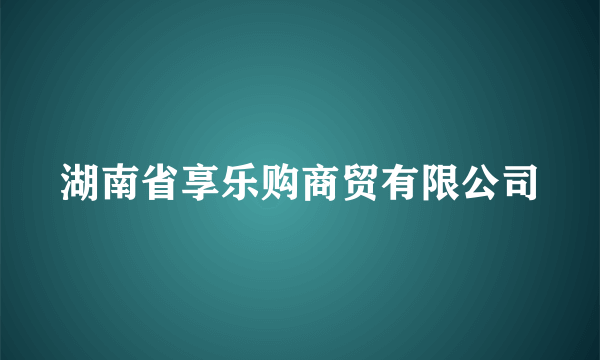 湖南省享乐购商贸有限公司